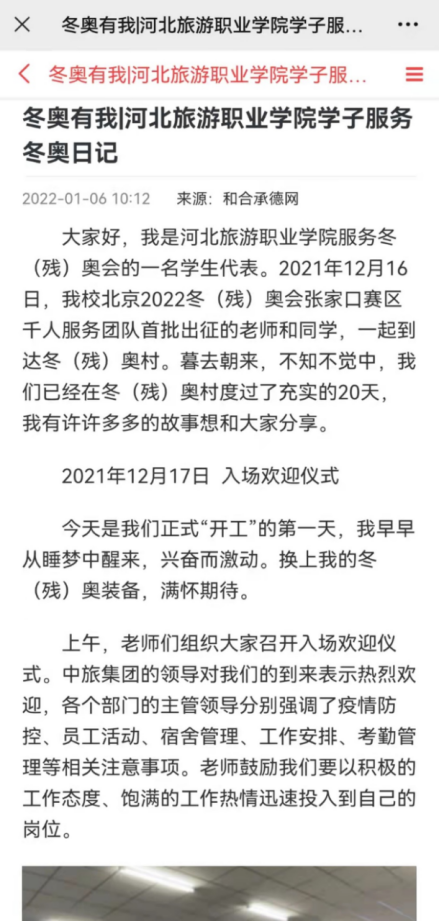 冬奥有我|河北旅游职业学院学子服...

冬奥有我|河北旅游职业学院学子服...

冬奥有我|河北旅游职业学院学子服务冬奥日记

2022-01-06 10:12 来源：和合承德网

大家好，我是河北旅游职业学院服务冬（残）奥会的一名学生代表。2021年12月16日，我校北京2022冬（残）奥会张家口赛区千人服务团队首批出征的老师和同学，一起到达冬（残）奥村。暮去朝来，不知不觉中，我们已经在冬（残）奥村度过了充实的20天，我有许许多多的故事想和大家分享。

2021年12月17日 入场欢迎仪式

今天是我们正式“开工”的第一天，我早早从睡梦中醒来，兴奋而激动。换上我的冬（残）奥装备，满怀期待。

上午，老师们组织大家召开入场欢迎仪式。中旅集团的领导对我们的到来表示热烈欢迎，各个部门的主管领导分别强调了疫情防控、员工活动、宿舍管理、工作安排、考勤管理等相关注意事项。老师鼓励我们要以积极的工作态度、饱满的工作热情迅速投入到自己的岗位。